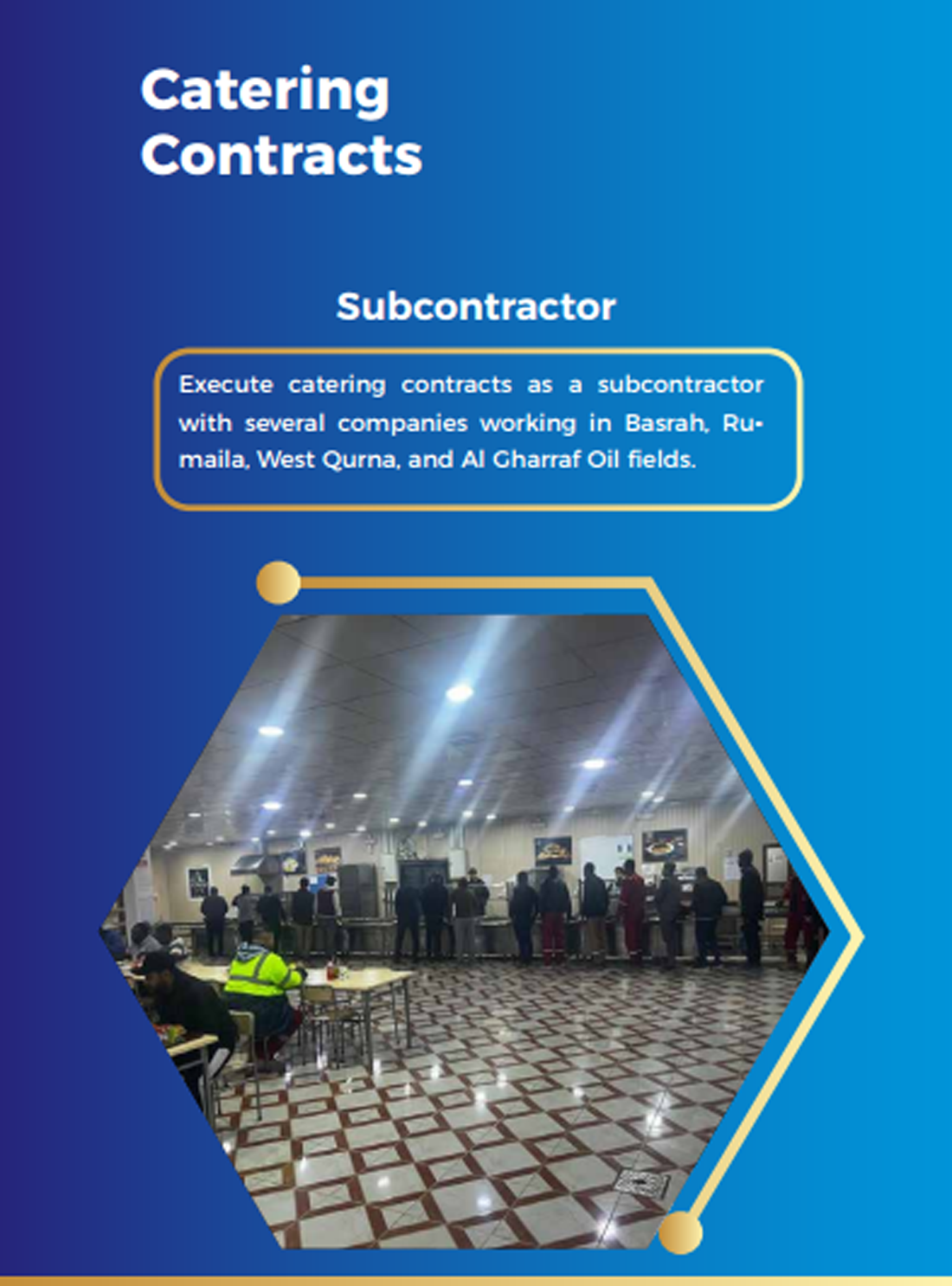 Catering Contracts

Subcontractor

Execute catering contracts as a subcontractor with several companies working in Basrah, Rumaila, West Qurna, and Al Gharraf Oil fields.